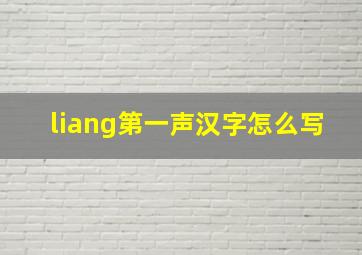 liang第一声汉字怎么写